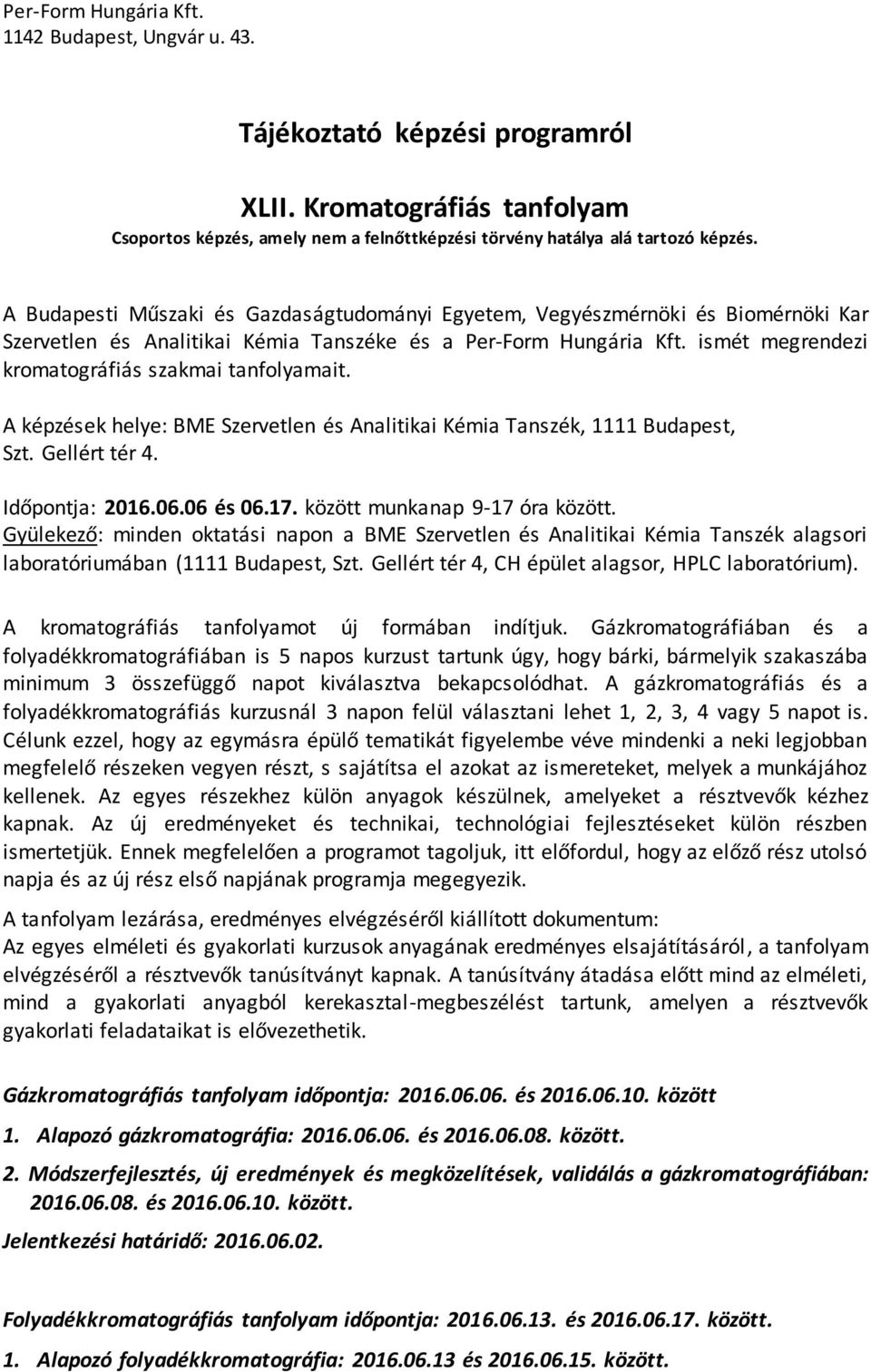 Per-Form Hungária Kft.
1142 Budapest, Ungvár u. 43.

Tájékoztató képzési programról

XLII. Kromatográfiás tanfolyam
Csoportos képzés, amely nem a felnőttképzési törvény hatálya alá tartozó képzés.

A Budapesti Műszaki és Gazdaságtudományi Egyetem, Vegyészmérnöki és Biomérnöki Kar Szervetlen és Analitikai Kémia Tanszéke és a Per-Form Hungária Kft. ismét megrendezi kromatográfiás szakmai tanfolyamait.

A képzések helye: BME Szervetlen és Analitikai Kémia Tanszék, 1111 Budapest, Szt. Gellért tér 4.

Időpontja: 2016.06.06 és 06.17. között munkanap 9-17 óra között.
Gyülekező: minden oktatási napon a BME Szervetlen és Analitikai Kémia Tanszék alagsori laboratóriumában (1111 Budapest, Szt. Gellért tér 4, CH épület alagsor, HPLC laboratórium).

A kromatográfiás tanfolyamot új formában indítjuk. Gázkromatográfiában és a folyadékkromatográfiában is 5 napos kurzust tartunk úgy, hogy bárki, bármelyik szakaszába minimum 3 összefüggő napot kiválasztva bekapcsolódhat. A gázkromatográfiás és a folyadékkromatográfiás kurzusnál 3 napon felül választani lehet 1, 2, 3, 4 vagy 5 napot is. Célunk ezzel, hogy az egymásra épülő tematikát figyelembe véve mindenki a neki legjobban megfelelő részeken vegyen részt, s sajátítsa el azokat az ismereteket, melyek a munkájához kellenek. Az egyes részekhez külön anyagok készülnek, amelyeket a résztvevők kézhez kapnak. Az új eredményeket és technikai, technológiai fejlesztéseket külön részben ismertetjük. Ennek megfelelően a programot tagoljuk, itt előfordul, hogy az előző rész utolsó napja és az új rész első napjának programja megegyezik.

A tanfolyam lezárása, eredményes elvégzéséről kiállított dokumentum:
Az egyes elméleti és gyakorlati kurzusok anyagának eredményes elsajátításáról, a tanfolyam elvégzéséről a résztvevők tanúsítványt kapnak. A tanúsítvány átadása előtt mind az elméleti, mind a gyakorlati anyagból kerekasztal-megbeszélést tartunk, amelyen a résztvevők gyakorlati feladataikat is elővezethetik.

Gázkromatográfiás tanfolyam időpontja: 2016.06.06. és 2016.06.10. között

1. Alapozó gázkromatográfia: 2016.06.06. és 2016.06.08. között.

2. Módszerfejlesztés, új eredmények és megközelítések, validálás a gázkromatográfiában: 2016.06.08. és 2016.06.10. között.

Jelentkezési határidő: 2016.06.02.

Folyadékkromatográfiás tanfolyam időpontja: 2016.06.13. és 2016.06.17. között.

1. Alapozó folyadékkromatográfia: 2016.06.13 és 2016.06.15. között.